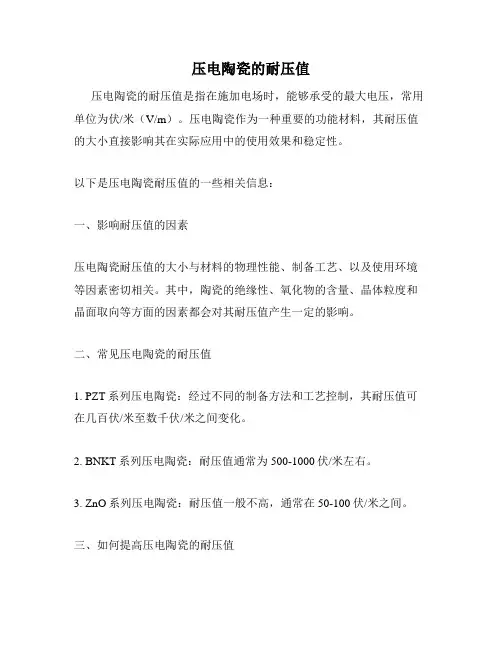 压电陶瓷的耐压值

压电陶瓷的耐压值是指在施加电场时，能够承受的最大电压，常用单位为伏/米（V/m）。压电陶瓷作为一种重要的功能材料，其耐压值的大小直接影响其在实际应用中的使用效果和稳定性。

以下是压电陶瓷耐压值的一些相关信息：

一、影响耐压值的因素

压电陶瓷耐压值的大小与材料的物理性能、制备工艺、以及使用环境等因素密切相关。其中，陶瓷的绝缘性、氧化物的含量、晶体粒度和晶面取向等方面的因素都会对其耐压值产生一定的影响。

二、常见压电陶瓷的耐压值

1. PZT 系列压电陶瓷：经过不同的制备方法和工艺控制，其耐压值可在几百伏/米至数千伏/米之间变化。

2. BNKT 系列压电陶瓷：耐压值通常为 500-1000 伏/米左右。

3. ZnO 系列压电陶瓷：耐压值一般不高，通常在 50-100 伏/米之间。

三、如何提高压电陶瓷的耐压值